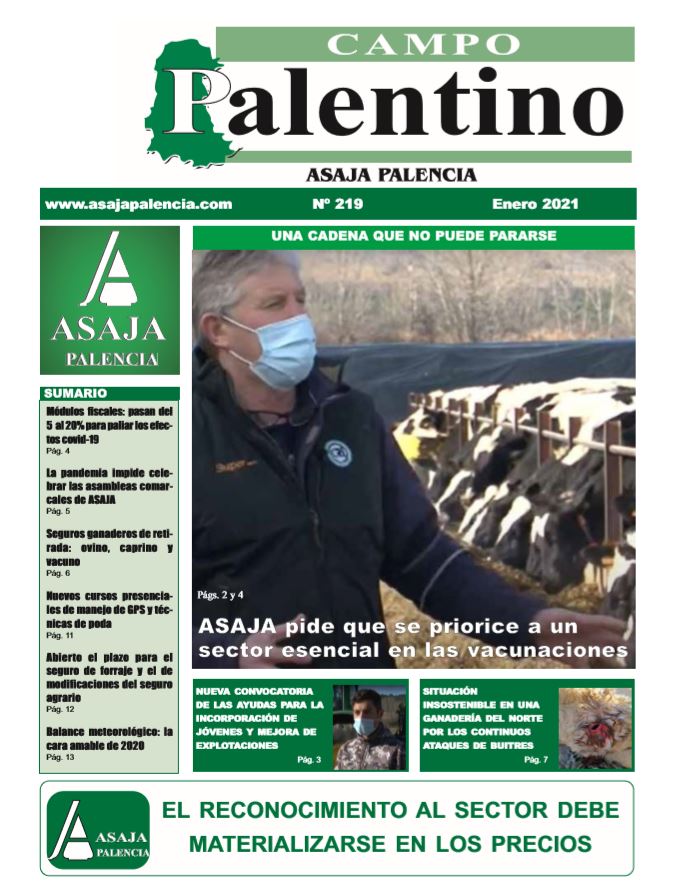 CAMPO
Palentino
ASAJA PALENCIA

www.asajapalencia.com Nº 219 Enero 2021

ASAJA
PALENCIA

SUMARIO

Módulos fiscales: pasan del 5 al 20% para paliar los efectos covid-19
Pág. 4

La pandemia impide celebrar las asambleas comarcales de ASAJA
Pág. 5

Seguros ganaderos de retirada: ovino, caprino y vacuno
Pág. 6

Nuevos cursos presenciales de manejo de GPS y técnicas de poda
Pág. 11

Abierto el plazo para el seguro de forraje y el de modificaciones del seguro agrario
Pág. 12

Balance meteorológico: la cara amable de 2020
Pág. 13

UNA CADENA QUE NO PUEDE PARARSE

Págs. 2 y 4

ASAJA pide que se priorice a un sector esencial en las vacunaciones

NUEVA CONVOCATORIA DE LAS AYUDAS PARA LA INCORPORACIÓN DE JÓVENES Y MEJORA DE EXPLOTACIONES
Pág. 3

SITUACIÓN INSOSTENIBLE EN UNA GANADERÍA DEL NORTE POR LOS CONTINUOS ATAQUES DE BUITRES
Pág. 7

ASAJA PALENCIA

EL RECONOCIMIENTO AL SECTOR DEBE MATERIALIZARSE EN LOS PRECIOS